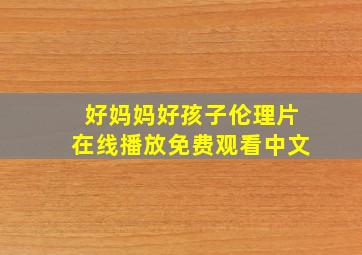 好妈妈好孩子伦理片
在线播放免费观看中文